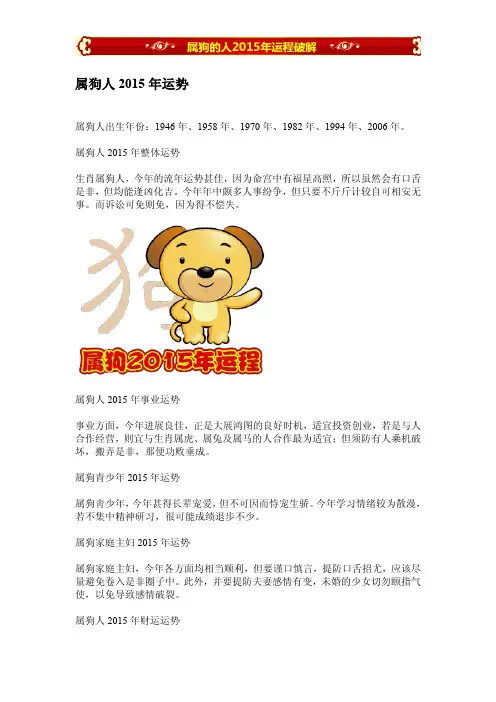 属狗的人2015年运程破解

属狗人 2015 年运势

属狗人出生年份：1946 年、1958 年、1970 年、1982 年、1994 年、2006 年。

属狗人 2015 年整体运势

生肖属狗人，今年的流年运势甚佳，因为命宫中有福星高照，所以虽然会有口舌是非，但均能逢凶化吉。今年年中颇多人事纷争，但只要不斤斤计较自可相安无事。而诉讼可免则免，因为得不偿失。

狗

属狗2015年运程

属狗人 2015 年事业运势

事业方面，今年进展良佳，正是大展鸿图的良好时机，适宜投资创业，若是与人合作经营，则宜与生肖属虎、属兔及属马的人合作最为适宜；但须防有人乘机破坏，搬弄是非，那便功败垂成。

属狗青少年 2015 年运势

属狗青少年，今年甚得长辈宠爱，但不可因而恃宠生骄。今年学习情绪较为散漫，若不集中精神研习，很可能成绩退步不少。

属狗家庭主妇 2015 年运势

属狗家庭主妇，今年各方面均相当顺利，但要谨口慎言，提防口舌招尤，应该尽量避免卷入是非圈子中。此外，并要提防夫妻感情有变，未婚的少女切勿颐指气使，以免导致感情破裂。

属狗人 2015 年财运运势